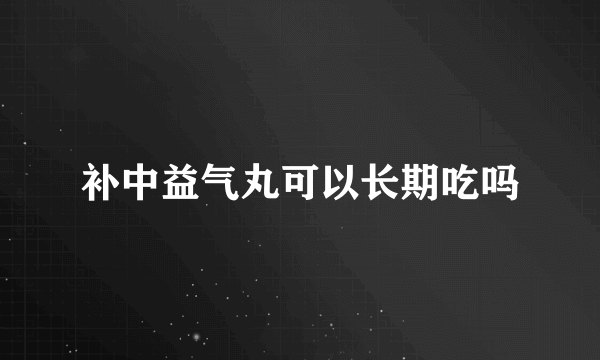 补中益气丸可以长期吃吗